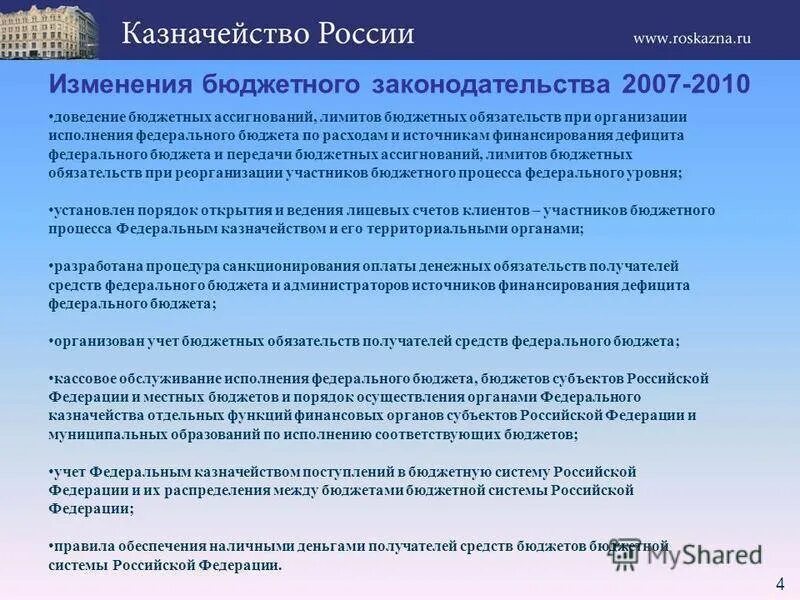 Казначейство России

www.roskazna.ru

Изменения бюджетного законодательства 2007-2010

•доведение бюджетных ассигнований, лимитов бюджетных обязательств при организации исполнения федерального бюджета по расходам и источникам финансирования дефицита федерального бюджета и передачи бюджетных ассигнований, лимитов бюджетных обязательств при реорганизации участников бюджетного процесса федерального уровня;

•установлен порядок открытия и ведения лицевых счетов клиентов – участников бюджетного процесса Федеральным казначейством и его территориальными органами;

•разработана процедура санкционирования оплаты денежных обязательств получателей средств федерального бюджета и администраторов источников финансирования дефицита федерального бюджета;

•организован учет бюджетных обязательств получателей средств федерального бюджета;

•кассовое обслуживание исполнения федерального бюджета, бюджетов субъектов Российской Федерации и местных бюджетов и порядок осуществления органами Федерального казначейства отдельных функций финансовых органов субъектов Российской Федерации и муниципальных образований по исполнению соответствующих бюджетов;

•учет Федеральным казначейством поступлений в бюджетную систему Российской Федерации и их распределения между бюджетами бюджетной системы Российской Федерации;

•правила обеспечения наличными деньгами получателей средств бюджетов бюджетной системы Российской Федерации.

MyShared

4